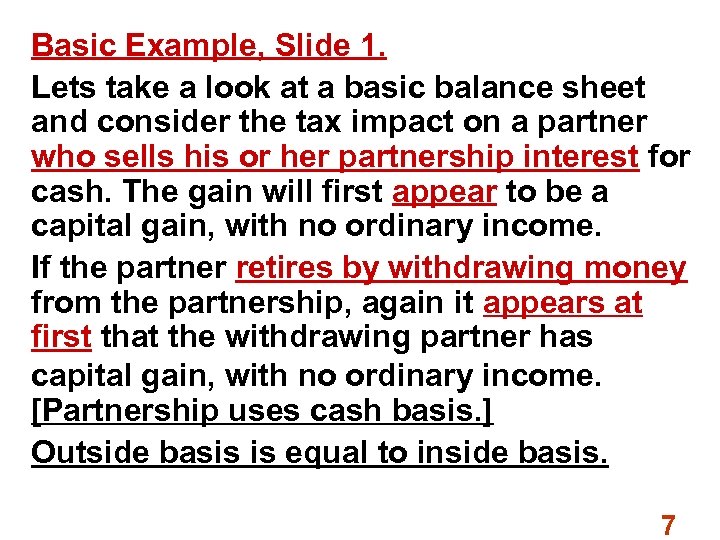 Basic Example, Slide 1.

Lets take a look at a basic balance sheet and consider the tax impact on a partner who sells his or her partnership interest for cash. The gain will first appear to be a capital gain, with no ordinary income.

If the partner retires by withdrawing money from the partnership, again it appears at first that the withdrawing partner has capital gain, with no ordinary income. [Partnership uses cash basis.]

Outside basis is equal to inside basis.

7